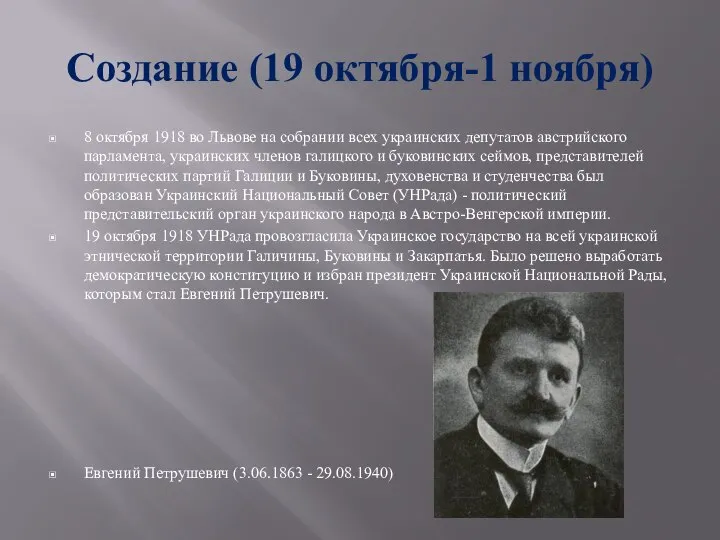 Создание (19 октября-1 ноября)

8 октября 1918 во Львове на собрании всех украинских депутатов австрийского парламента, украинских членов галицкого и буковинских сеймов, представителей политических партий Галиции и Буковины, духовенства и студенчества был образован Украинский Национальный Совет (УНРада) - политический представительский орган украинского народа в Австро-Венгерской империи.

19 октября 1918 УНРада провозгласила Украинское государство на всей украинской этнической территории Галичины, Буковины и Закарпатья. Было решено выработать демократическую конституцию и избран президент Украинской Национальной Рады, которым стал Евгений Петрушевич.

Евгений Петрушевич (3.06.1863 - 29.08.1940)